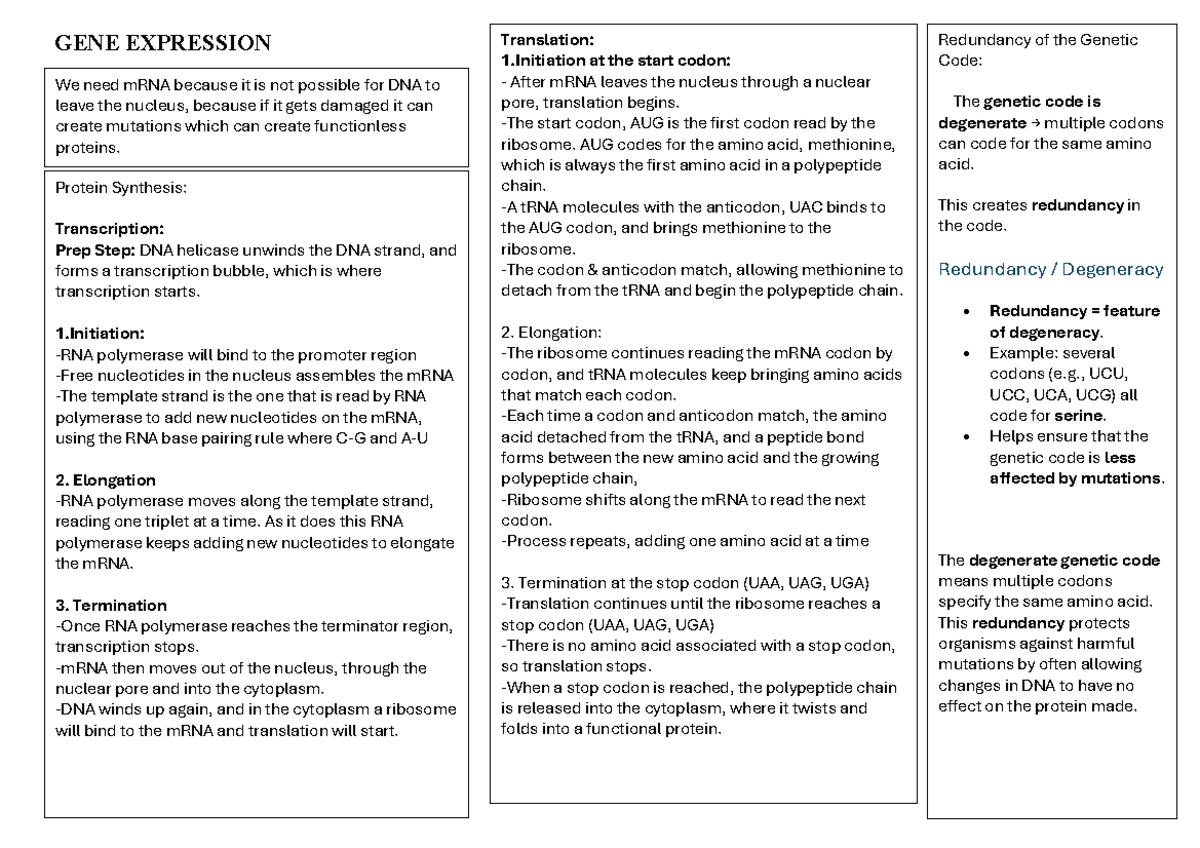 GENE EXPRESSION

We need mRNA because it is not possible for DNA to leave the nucleus, because if it gets damaged it can create mutations which can create functionless proteins.

Protein Synthesis:

Transcription:
Prep Step: DNA helicase unwinds the DNA strand, and forms a transcription bubble, which is where transcription starts.

1.Initiation:
-RNA polymerase will bind to the promoter region
-Free nucleotides in the nucleus assembles the mRNA
-The template strand is the one that is read by RNA polymerase to add new nucleotides on the mRNA, using the RNA base pairing rule where C-G and A-U

2. Elongation
-RNA polymerase moves along the template strand, reading one triplet at a time. As it does this RNA polymerase keeps adding new nucleotides to elongate the mRNA.

3. Termination
-Once RNA polymerase reaches the terminator region, transcription stops.
-mRNA then moves out of the nucleus, through the nuclear pore and into the cytoplasm.
-DNA winds up again, and in the cytoplasm a ribosome will bind to the mRNA and translation will start.

Translation:
1.Initiation at the start codon:
- After mRNA leaves the nucleus through a nuclear pore, translation begins.
-The start codon, AUG is the first codon read by the ribosome. AUG codes for the amino acid, methionine, which is always the first amino acid in a polypeptide chain.
-A tRNA molecules with the anticodon, UAC binds to the AUG codon, and brings methionine to the ribosome.
-The codon & anticodon match, allowing methionine to detach from the tRNA and begin the polypeptide chain.

2. Elongation:
-The ribosome continues reading the mRNA codon by codon, and tRNA molecules keep bringing amino acids that match each codon.
-Each time a codon and anticodon match, the amino acid detached from the tRNA, and a peptide bond forms between the new amino acid and the growing polypeptide chain,
-Ribosome shifts along the mRNA to read the next codon.
-Process repeats, adding one amino acid at a time

3. Termination at the stop codon (UAA, UAG, UGA)
-Translation continues until the ribosome reaches a stop codon (UAA, UAG, UGA)
-There is no amino acid associated with a stop codon, so translation stops.
-When a stop codon is reached, the polypeptide chain is released into the cytoplasm, where it twists and folds into a functional protein.

Redundancy of the Genetic Code:

The genetic code is degenerate → multiple codons can code for the same amino acid.

This creates redundancy in the code.

Redundancy / Degeneracy

• Redundancy = feature of degeneracy.
• Example: several codons (e.g., UCU, UCC, UCA, UCG) all code for serine.
• Helps ensure that the genetic code is less affected by mutations.

The degenerate genetic code means multiple codons specify the same amino acid. This redundancy protects organisms against harmful mutations by often allowing changes in DNA to have no effect on the protein made.